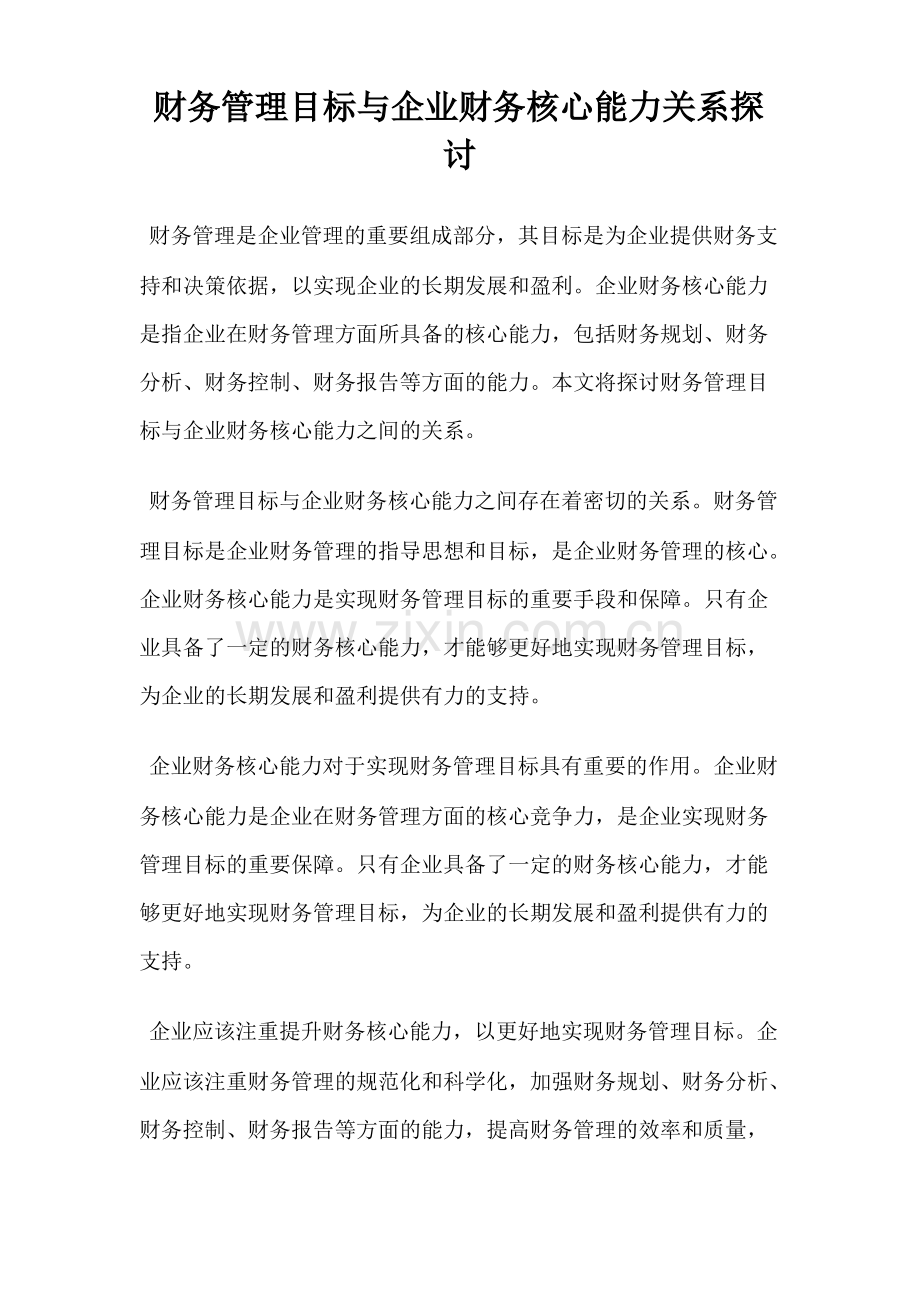 财务管理目标与企业财务核心能力关系探讨

财务管理是企业管理的重要组成部分，其目标是为企业提供财务支持和决策依据，以实现企业的长期发展和盈利。企业财务核心能力是指企业在财务管理方面所具备的核心能力，包括财务规划、财务分析、财务控制、财务报告等方面的能力。本文将探讨财务管理目标与企业财务核心能力之间的关系。

财务管理目标与企业财务核心能力之间存在着密切的关系。财务管理目标是企业财务管理的指导思想和目标，是企业财务管理的核心。企业财务核心能力是实现财务管理目标的重要手段和保障。只有企业具备了一定的财务核心能力，才能够更好地实现财务管理目标，为企业的长期发展和盈利提供有力的支持。

企业财务核心能力对于实现财务管理目标具有重要的作用。企业财务核心能力是企业在财务管理方面的核心竞争力，是企业实现财务管理目标的重要保障。只有企业具备了一定的财务核心能力，才能够更好地实现财务管理目标，为企业的长期发展和盈利提供有力的支持。

企业应该注重提升财务核心能力，以更好地实现财务管理目标。企业应该注重财务管理的规范化和科学化，加强财务规划、财务分析、财务控制、财务报告等方面的能力，提高财务管理的效率和质量，

www.zixin.com.cn